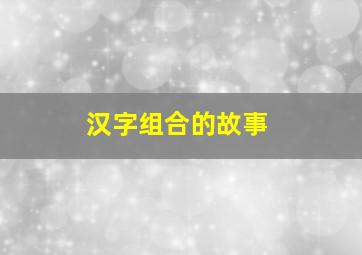 汉字组合的故事